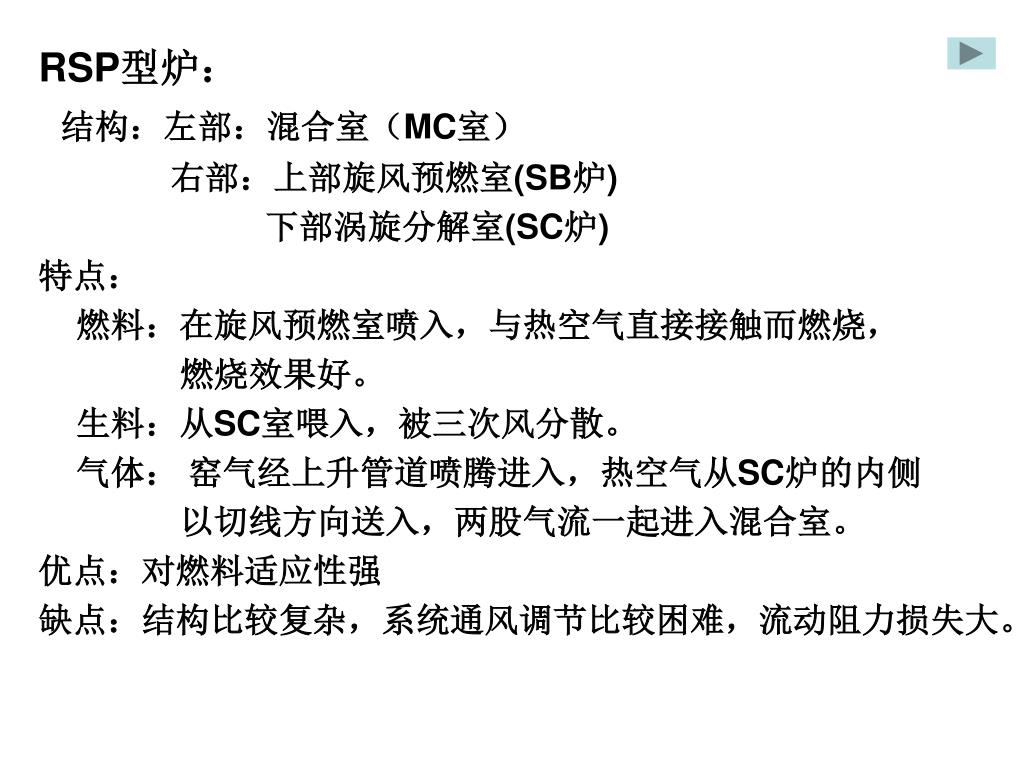 RSP型炉：

结构：左部：混合室（MC室）

右部：上部旋风预燃室(SB炉)

下部涡旋分解室(SC炉)

特点：

燃料：在旋风预燃室喷入，与热空气直接接触而燃烧，燃烧效果好。

生料：从SC室喂入，被三次风分散。

气体： 窑气经上升管道喷腾进入，热空气从SC炉的内侧以切线方向送入，两股气流一起进入混合室。

优点：对燃料适应性强

缺点：结构比较复杂，系统通风调节比较困难，流动阻力损失大。